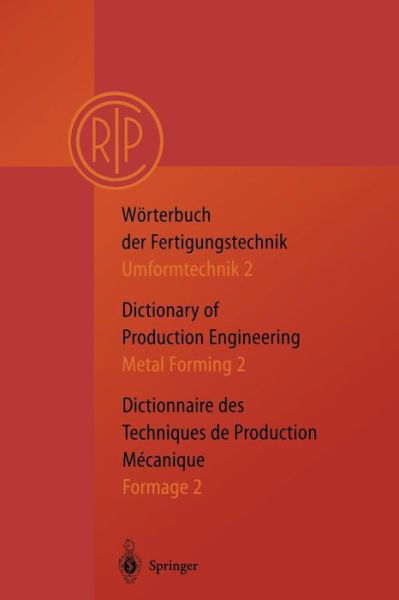 CIRP

Wörterbuch der Fertigungstechnik
Umformtechnik 2

Dictionary of Production Engineering
Metal Forming 2

Dictionnaire des Techniques de Production Mécanique
Formage 2

Springer